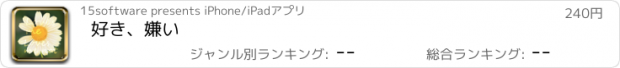 15software presents iPhone/iPadアプリ

240円

好き、嫌い

ジャンル別ランキング: --

総合ランキング: --